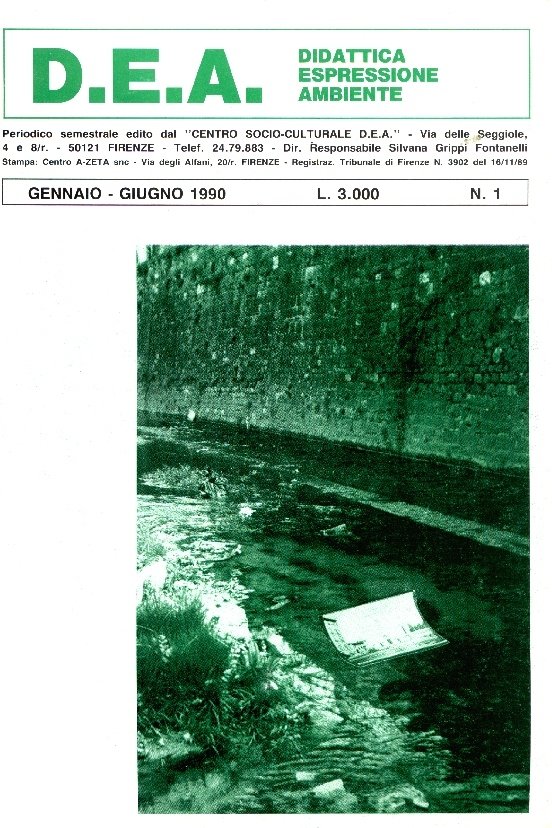 D.E.A.

DIDATTICA
ESPRESSIONE
AMBIENTE

Periodico semestrale edito dal "CENTRO SOCIO-CULTURALE D.E.A." - Via delle Seggiole, 4 e 8/r. - 50121 FIRENZE - Telef. 24.79.883 - Dir. Responsabile Silvana Grippi Fontanelli
Stampa: Centro A-ZETA snc - Via degli Alfani, 20/r. FIRENZE - Registraz. Tribunale di Firenze N. 3902 del 16/11/89

GENNAIO - GIUGNO 1990 L. 3.000 N. 1